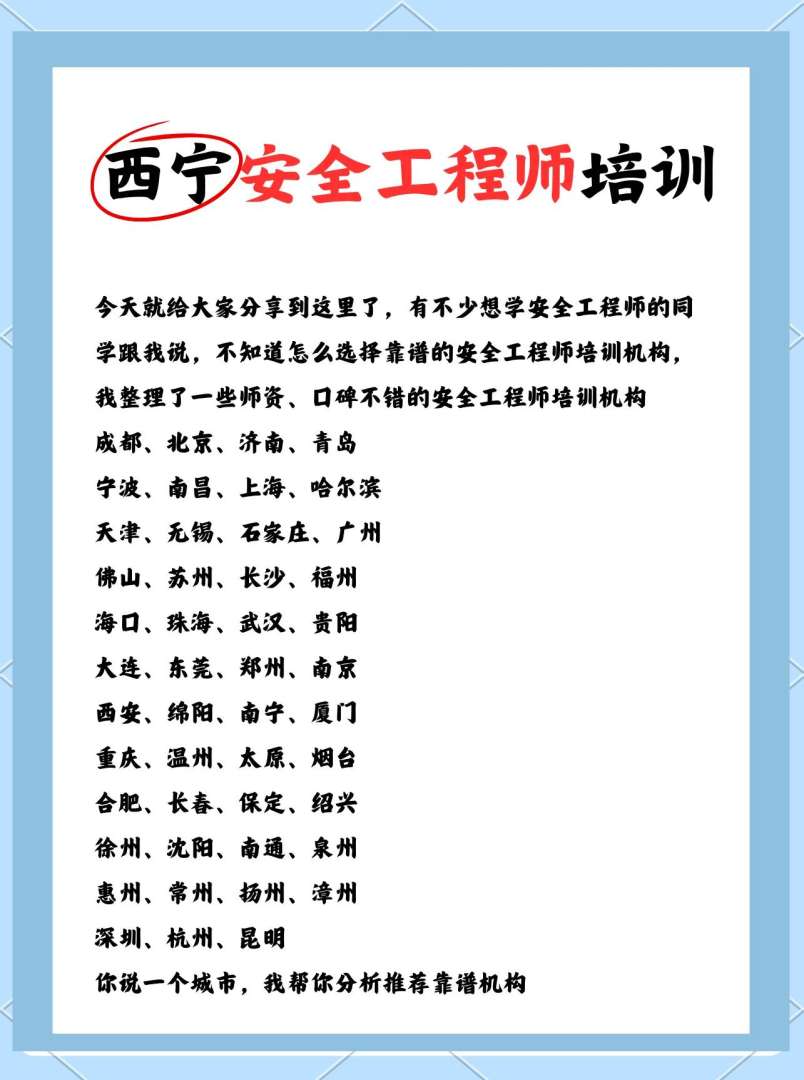 西宁安全工程师培训

今天就给大家分享到这里了，有不少想学安全工程师的同学跟我说，不知道怎么选择靠谱的安全工程师培训机构，我整理了一些师资、口碑不错的安全工程师培训机构
成都、北京、济南、青岛
宁波、南昌、上海、哈尔滨
天津、无锡、石家庄、广州
佛山、苏州、长沙、福州
海口、珠海、武汉、贵阳
大连、东莞、郑州、南京
西安、绵阳、南宁、厦门
重庆、温州、太原、烟台
合肥、长春、保定、绍兴
徐州、沈阳、南通、泉州
惠州、常州、扬州、漳州
深圳、杭州、昆明
你说一个城市，我帮你分析推荐靠谱机构